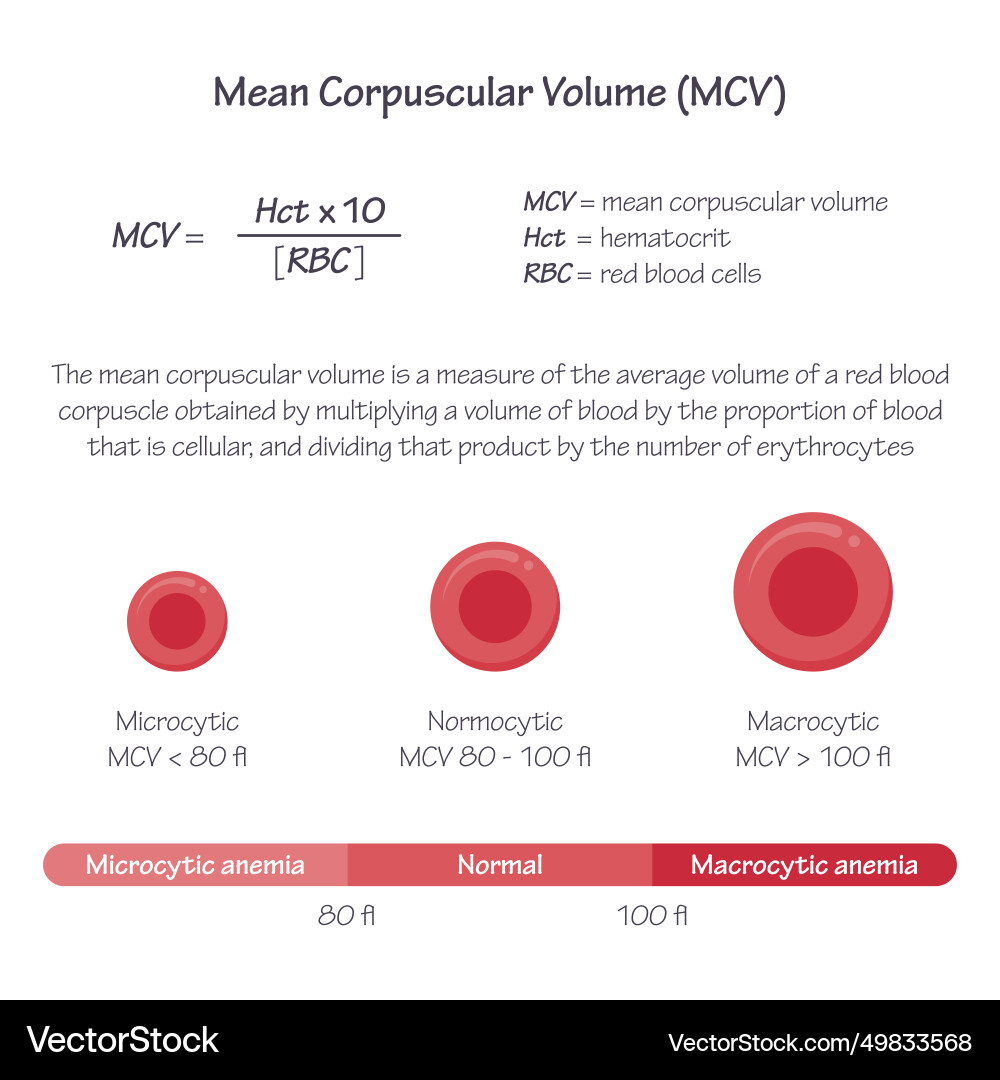 Mean Corpuscular Volume (MCV)

$MCV = \frac{Hct \times 10}{[RBC]}$

MCV = mean corpuscular volume
Hct = hematocrit
RBC = red blood cells

The mean corpuscular volume is a measure of the average volume of a red blood corpuscle obtained by multiplying a volume of blood by the proportion of blood that is cellular, and dividing that product by the number of erythrocytes

Microcytic
MCV < 80 fl

Normocytic
MCV 80 - 100 fl

Macrocytic
MCV > 100 fl

Microcytic anemia
Normal
Macrocytic anemia

80 fl
100 fl

VectorStock
VectorStock.com/49833568